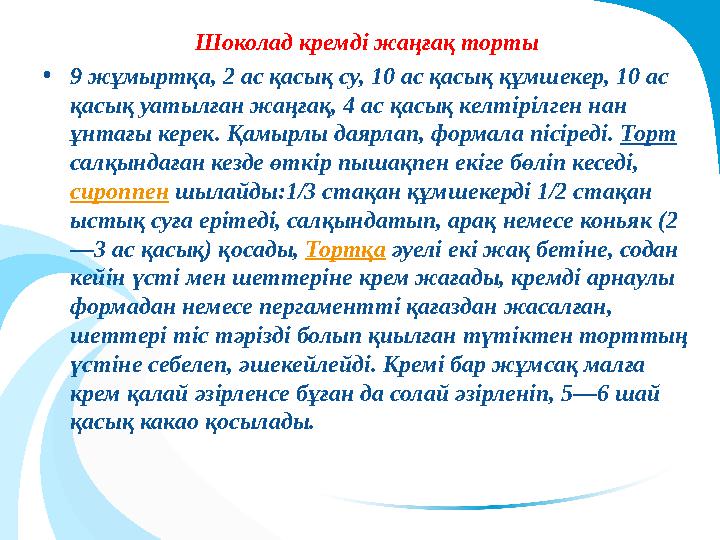 Шоколад кремді жаңғақ торты

• 9 жұмыртқа, 2 ас қасық су, 10 ас қасық құмшекер, 10 ас қасық уатылған жаңғақ, 4 ас қасық келтірілген нан ұнтағы керек. Қамырлы даярлап, формала пісіреді. Торт салқындаған кезде өткір пышақпен екіге бөліп кеседі, сироппен шылайды:1/3 стақан құмшекерді 1/2 стақан ыстық суға ерітеді, салқындатып, арақ немесе коньяк (2—3 ас қасық) қосады, Тортқа әуелі екі жақ бетіне, содан кейін үсті мен шеттеріне крем жағады, кремді арнаулы формадан немесе пергаментті қағаздан жасалған, шеттері тіс тәрізді болып қиылған түтіктен торттың үстіне себелеп, әшекейлейді. Кремі бар жұмсақ малға крем қалай әзірленсе бұған да солай әзірленіп, 5—6 шай қасық какао қосылады.